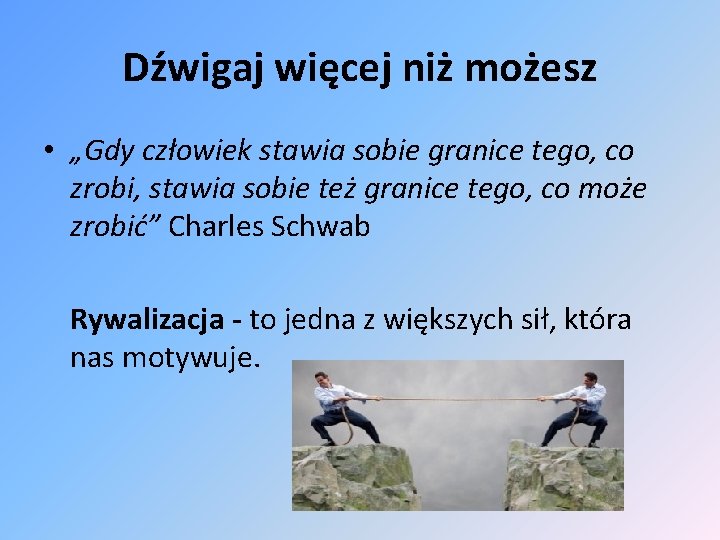 Dźwigaj więcej niż możesz

• „Gdy człowiek stawia sobie granice tego, co zrobi, stawia sobie też granice tego, co może zrobić” Charles Schwab

Rywalizacja - to jedna z większych sił, która nas motywuje.